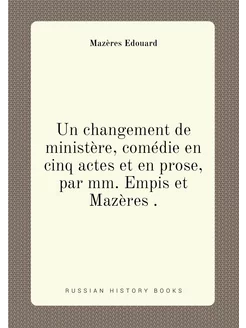 Mazères Edouard

Un changement de ministère, comédie en cinq actes et en prose, par mm. Empis et Mazères .

RUSSIAN HISTORY BOOKS